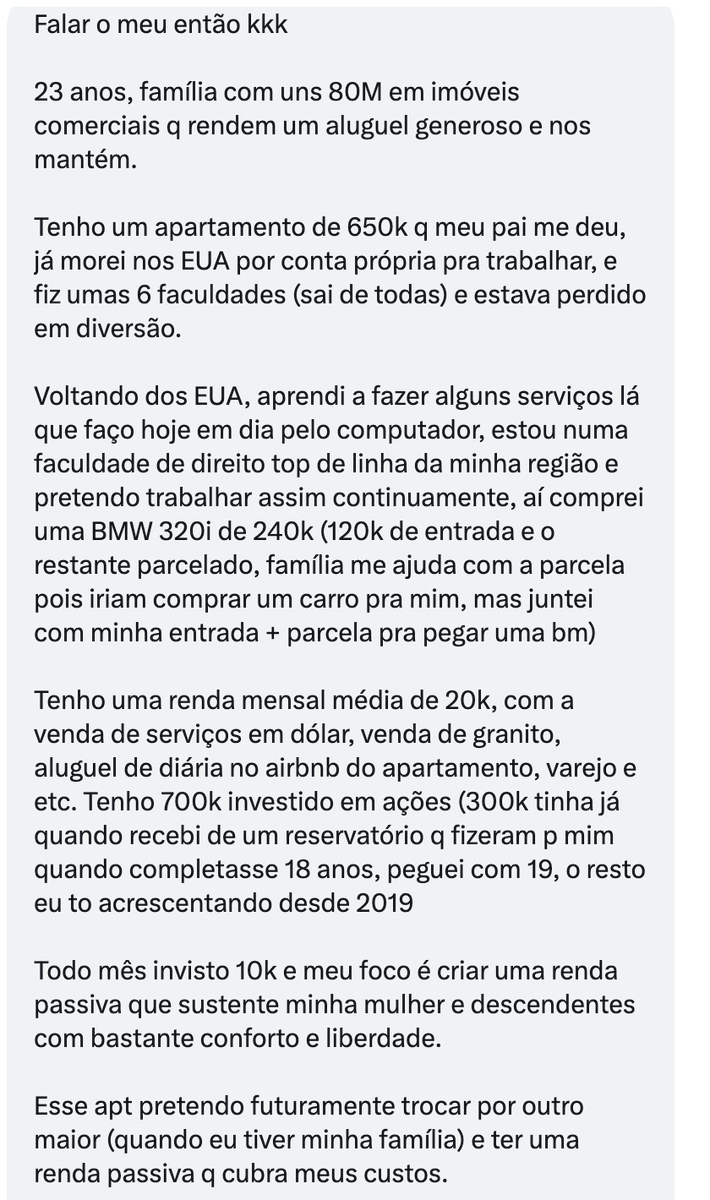 Falar o meu então kkk

23 anos, família com uns 80M em imóveis comerciais q rendem um aluguel generoso e nos mantém.

Tenho um apartamento de 650k q meu pai me deu, já morei nos EUA por conta própria pra trabalhar, e fiz umas 6 faculdades (sai de todas) e estava perdido em diversão.

Voltando dos EUA, aprendi a fazer alguns serviços lá que faço hoje em dia pelo computador, estou numa faculdade de direito top de linha da minha região e pretendo trabalhar assim continuamente, aí comprei uma BMW 320i de 240k (120k de entrada e o restante parcelado, família me ajuda com a parcela pois iriam comprar um carro pra mim, mas juntei com minha entrada + parcela pra pegar uma bm)

Tenho uma renda mensal média de 20k, com a venda de serviços em dólar, venda de granito, aluguel de diária no airbnb do apartamento, varejo e etc. Tenho 700k investido em ações (300k tinha já quando recebi de um reservatório q fizeram p mim quando completasse 18 anos, peguei com 19, o resto eu to acrescentando desde 2019

Todo mês invisto 10k e meu foco é criar uma renda passiva que sustente minha mulher e descendentes com bastante conforto e liberdade.

Esse apt pretendo futuramente trocar por outro maior (quando eu tiver minha família) e ter uma renda passiva q cubra meus custos.